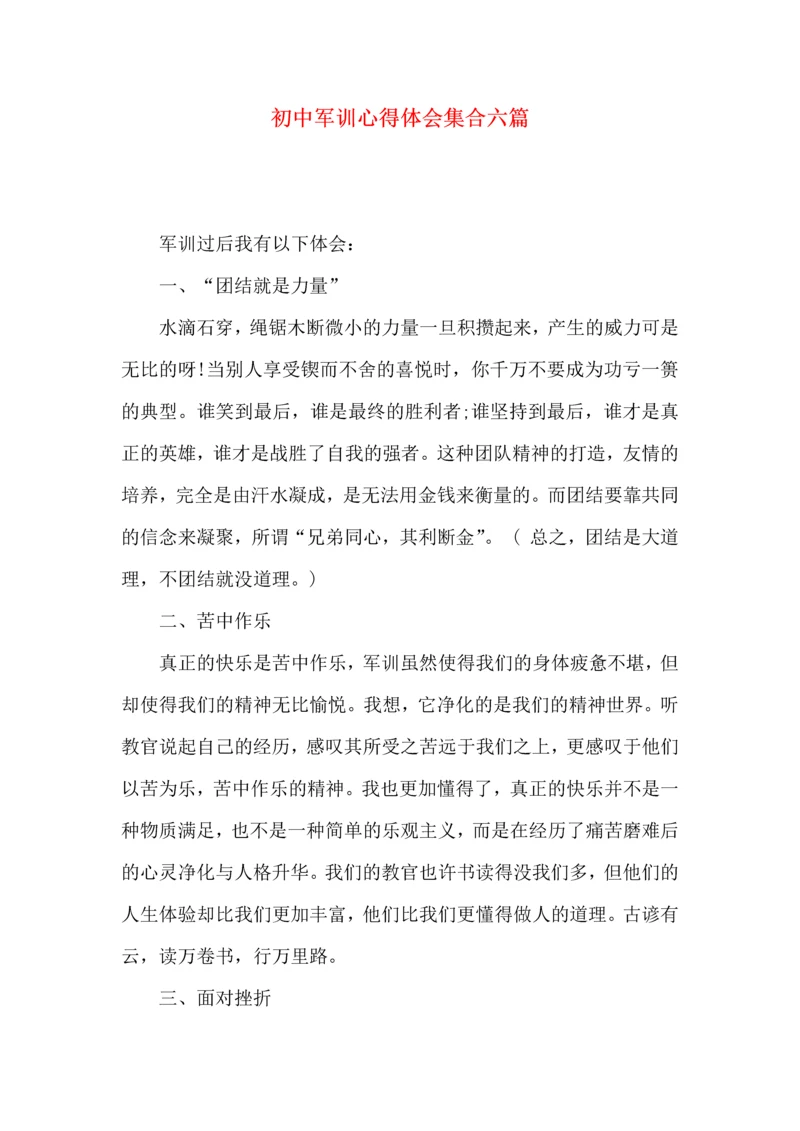 初中军训心得体会集合六篇

军训过后我有以下体会：

一、“团结就是力量”

水滴石穿，绳锯木断微小的力量一旦积攒起来，产生的威力可是无比的呀!当别人享受锲而不舍的喜悦时，你千万不要成为功亏一篑的典型。谁笑到最后，谁是最终的胜利者;谁坚持到最后，谁才是真正的英雄，谁才是战胜了自我的强者。这种团队精神的打造，友情的培养，完全是由汗水凝成，是无法用金钱来衡量的。而团结要靠共同的信念来凝聚，所谓“兄弟同心，其利断金”。（ 总之，团结是大道理，不团结就没道理。）

二、苦中作乐

真正的快乐是苦中作乐，军训虽然使得我们的身体疲惫不堪，但却使得我们的精神无比愉悦。我想，它净化的是我们的精神世界。听教官说起自己的经历，感叹其所受之苦远于我们之上，更感叹于他们以苦为乐，苦中作乐的精神。我也更加懂得了，真正的快乐并不是一种物质满足，也不是一种简单的乐观主义，而是在经历了痛苦磨难后的心灵净化与人格升华。我们的教官也许书读得没我们多，但他们的人生体验却比我们更加丰富，他们比我们更懂得做人的道理。古谚有云，读万卷书，行万里路。

三、面对挫折